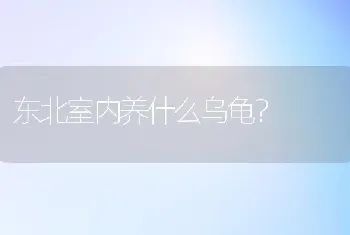 东北室内养什么乌龟?